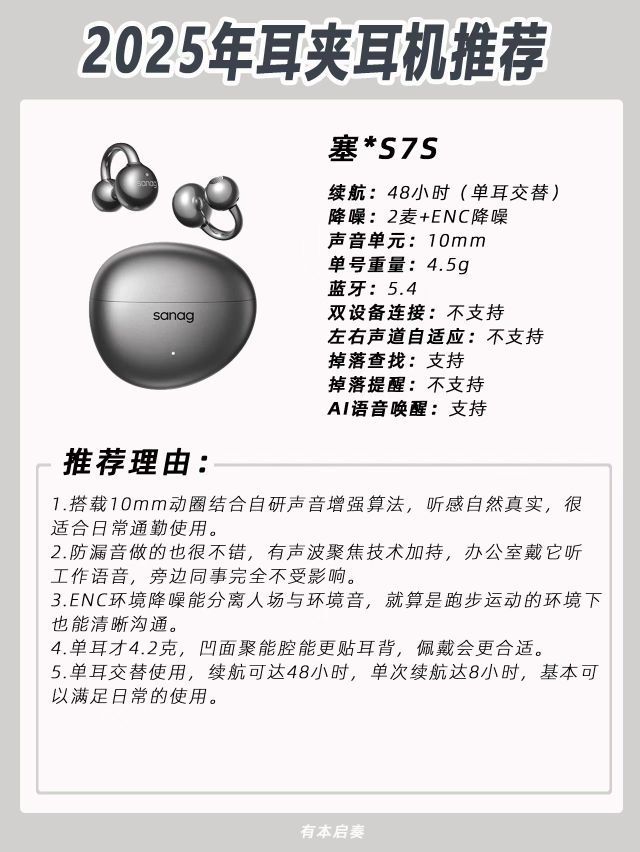 2025年耳夹耳机推荐

sanag

sanag

塞*S7S

续航：48小时（单耳交替）
降噪：2麦+ENC降噪
声音单元：10mm
单号重量：4.5g
蓝牙：5.4
双设备连接：不支持
左右声道自适应：不支持
掉落查找：支持
掉落提醒：不支持
AI语音唤醒：支持

推荐理由：

1.搭载10mm动圈结合自研声音增强算法，听感自然真实，很适合日常通勤使用。
2.防漏音做的也很不错，有声波聚焦技术加持，办公室戴它听工作语音，旁边同事完全不受影响。
3.ENC环境降噪能分离人场与环境音，就算是跑步运动的环境下也能清晰沟通。
4.单耳才4.2克，凹面聚能腔能更贴耳背，佩戴会更合适。
5.单耳交替使用，续航可达48小时，单次续航达8小时，基本可以满足日常的使用。

有本启奏